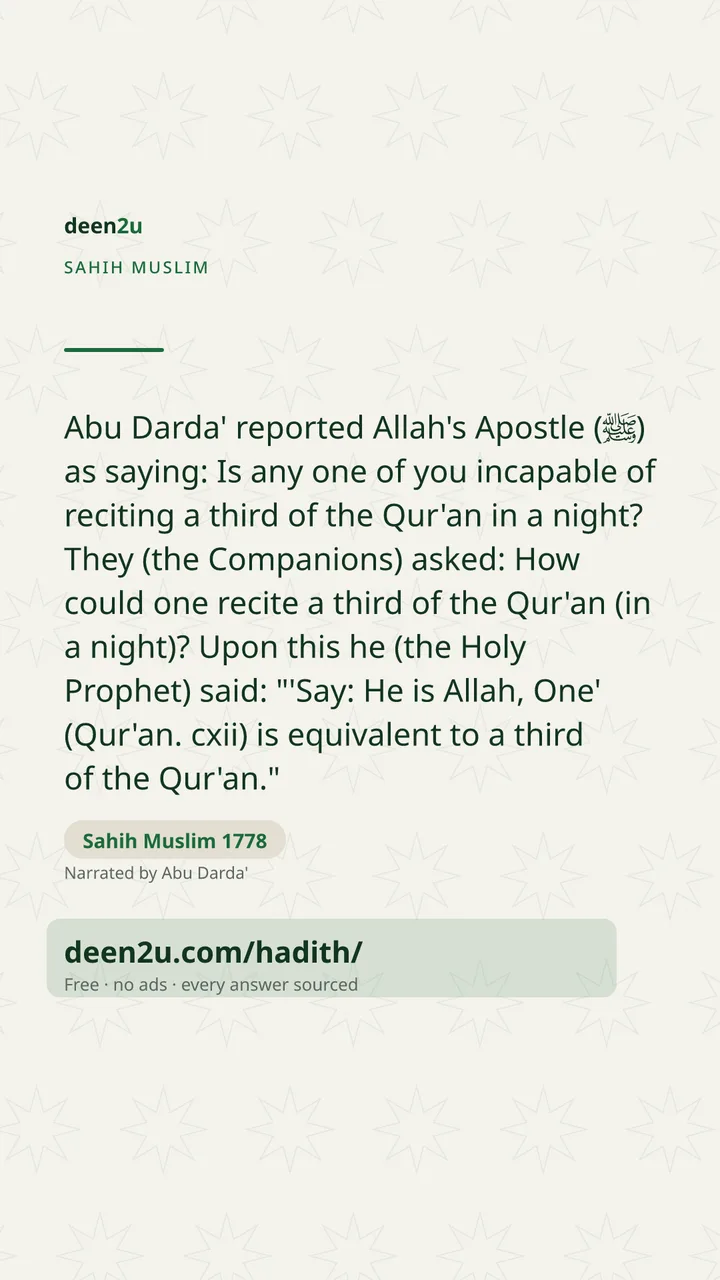 deen2u

SAHIH MUSLIM

Abu Darda' reported Allah's Apostle (ﷺ) as saying: Is any one of you incapable of reciting a third of the Qur'an in a night? They (the Companions) asked: How could one recite a third of the Qur'an (in a night)? Upon this he (the Holy Prophet) said: "'Say: He is Allah, One' (Qur'an. cxii) is equivalent to a third of the Qur'an."

Sahih Muslim 1778

Narrated by Abu Darda'

deen2u.com/hadith/

Free · no ads · every answer sourced